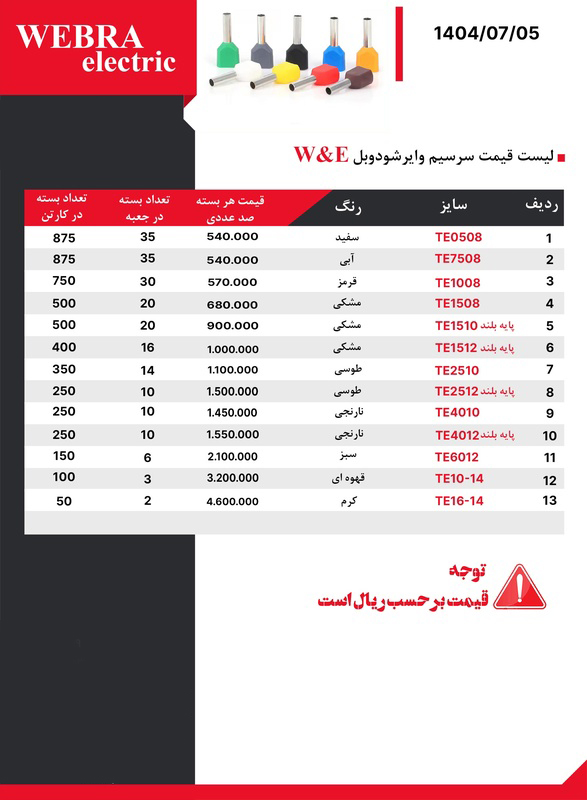 WEBRA
electric

1404/07/05

لیست قیمت سرسیم وایرشودوبل W&E

| ردیف | سایز | رنگ | قیمت هر بسته صد عددی | تعداد بسته در جعبه | تعداد بسته در کارتن |
|---|---|---|---|---|---|
| 1 | TE0508 | سفید | 540.000 | 35 | 875 |
| 2 | TE7508 | آبی | 540.000 | 35 | 875 |
| 3 | TE1008 | قرمز | 570.000 | 30 | 750 |
| 4 | TE1508 | مشکی | 680.000 | 20 | 500 |
| 5 | TE1510 پایه بلند | مشکی | 900.000 | 20 | 500 |
| 6 | TE1512 پایه بلند | مشکی | 1.000.000 | 16 | 400 |
| 7 | TE2510 | طوسی | 1.100.000 | 14 | 350 |
| 8 | TE2512 پایه بلند | طوسی | 1.500.000 | 10 | 250 |
| 9 | TE4010 | نارنجی | 1.450.000 | 10 | 250 |
| 10 | TE4012 پایه بلند | نارنجی | 1.550.000 | 10 | 250 |
| 11 | TE6012 | سبز | 2.100.000 | 6 | 150 |
| 12 | TE10-14 | قهوه ای | 3.200.000 | 3 | 100 |
| 13 | TE16-14 | کرم | 4.600.000 | 2 | 50 |

توجه
قیمت بر حسب ریال است